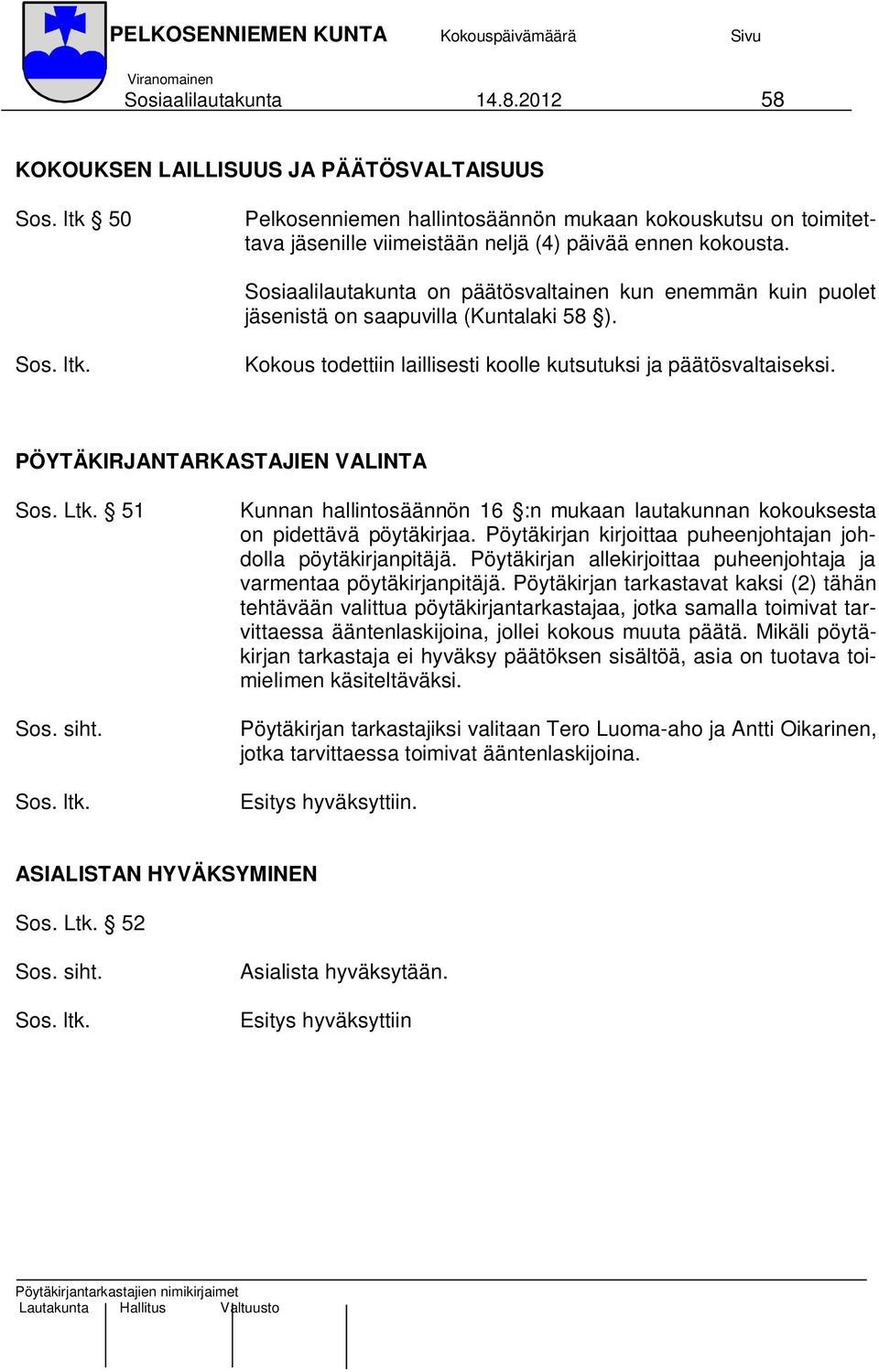 PELKOSENNIEMEN KUNTA Kokouspäivämäärä Sivu
Viranomainen
Sosiaalilautakunta 14.8.2012 58

KOKOUKSEN LAILLISUUS JA PÄÄTÖSVALTAISUUS

Sos. ltk § 50

Pelkosenniemen hallintosäännön mukaan kokouskutsu on toimitettava jäsenille viimeistään neljä (4) päivää ennen kokousta.

Sosiaalilautakunta on päätösvaltainen kun enemmän kuin puolet jäsenistä on saapuvilla (Kuntalaki 58 §).

Sos. ltk.

Kokous todettiin laillisesti koolle kutsutuksi ja päätösvaltaiseksi.

PÖYTÄKIRJANTARKASTAJIEN VALINTA

Sos. Ltk. § 51

Kunnan hallintosäännön 16 §:n mukaan lautakunnan kokouksesta on pidettävä pöytäkirjaa. Pöytäkirjan kirjoittaa puheenjohtajan johdolla pöytäkirjanpitäjä. Pöytäkirjan allekirjoittaa puheenjohtaja ja varmentaa pöytäkirjanpitäjä. Pöytäkirjan tarkastavat kaksi (2) tähän tehtävään valittua pöytäkirjantarkastajaa, jotka samalla toimivat tarvittaessa ääntenlaskijoina, jollei kokous muuta päätä. Mikäli pöytäkirjan tarkastaja ei hyväksy päätöksen sisältöä, asia on tuotava toimielimen käsiteltäväksi.

Sos. siht.

Pöytäkirjan tarkastajiksi valitaan Tero Luoma-aho ja Antti Oikarinen, jotka tarvittaessa toimivat ääntenlaskijoina.

Sos. ltk.

Esitys hyväksyttiin.

ASIALISTAN HYVÄKSYMINEN

Sos. Ltk. § 52

Sos. siht.

Asialista hyväksytään.

Sos. ltk.

Esitys hyväksyttiin

Pöytäkirjantarkastajien nimikirjaimet
Lautakunta Hallitus Valtuusto